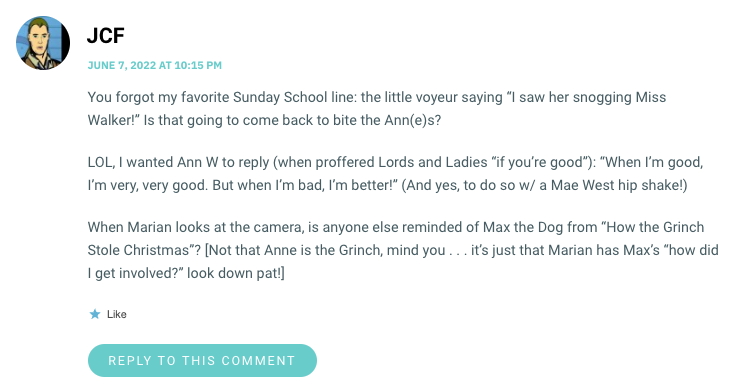 JCF

JUNE 7, 2022 AT 10:15 PM

You forgot my favorite Sunday School line: the little voyeur saying “I saw her snogging Miss Walker!” Is that going to come back to bite the Ann(e)s?

LOL, I wanted Ann W to reply (when proffered Lords and Ladies “if you’re good”): “When I’m good, I’m very, very good. But when I’m bad, I’m better!” (And yes, to do so w/ a Mae West hip shake!)

When Marian looks at the camera, is anyone else reminded of Max the Dog from “How the Grinch Stole Christmas”? [Not that Anne is the Grinch, mind you . . . it’s just that Marian has Max’s “how did I get involved?” look down pat!]

Like

REPLY TO THIS COMMENT